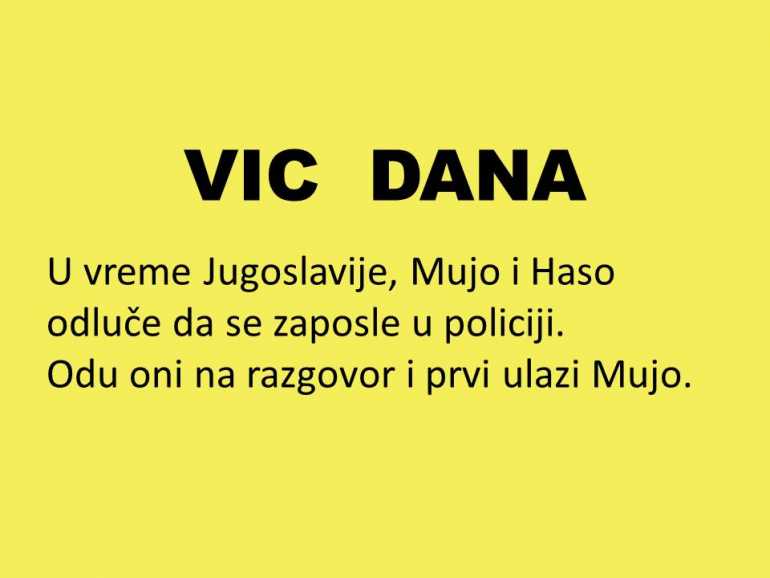 VIC DANA

U vreme Jugoslavije, Mujo i Haso odluče da se zaposle u policiji. Odu oni na razgovor i prvi ulazi Mujo.